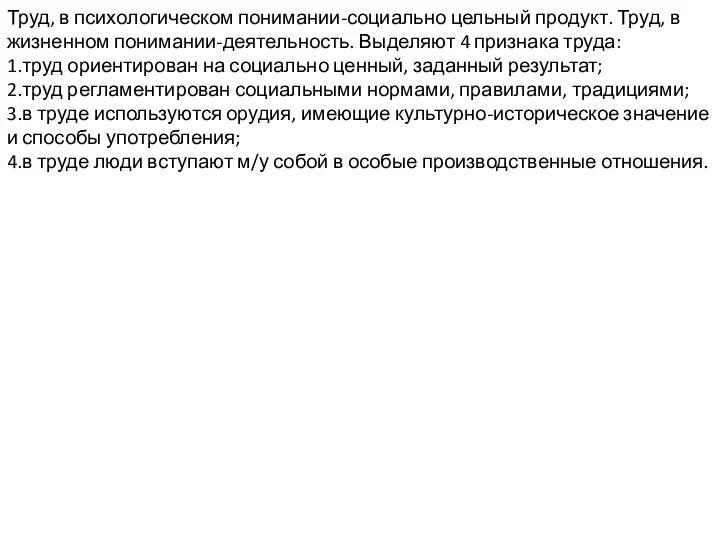 Труд, в психологическом понимании-социально цельный продукт. Труд, в жизненном понимании-деятельность. Выделяют 4 признака труда:
1.труд ориентирован на социально ценный, заданный результат;
2.труд регламентирован социальными нормами, правилами, традициями;
3.в труде используются орудия, имеющие культурно-историческое значение и способы употребления;
4.в труде люди вступают м/у собой в особые производственные отношения.